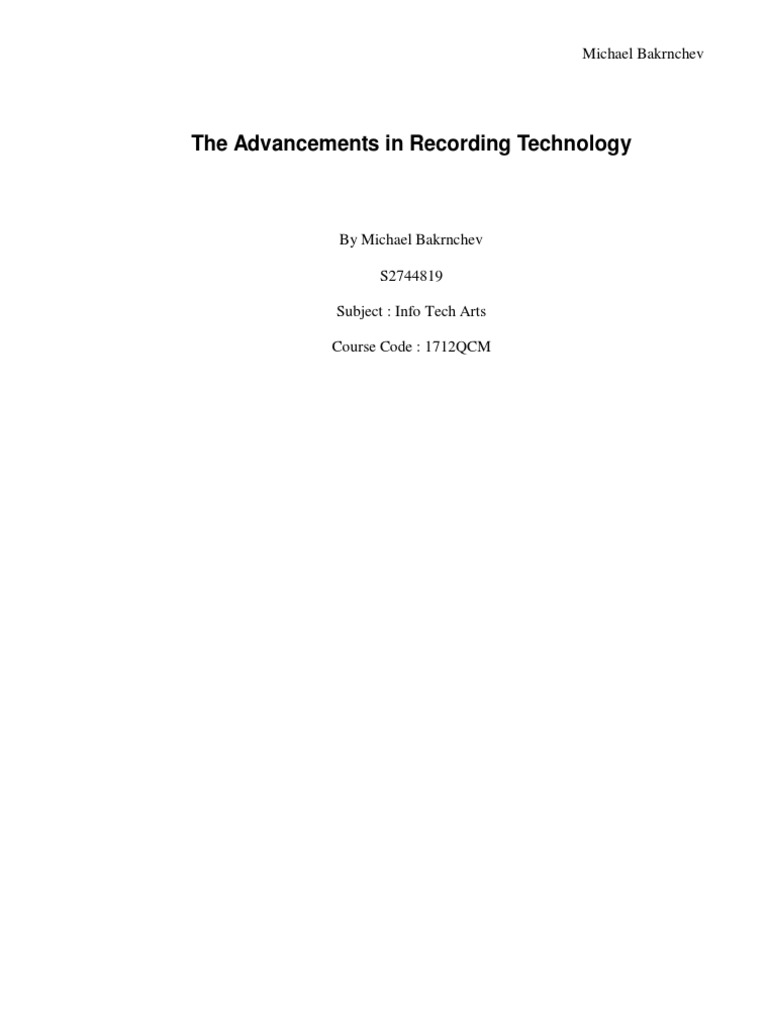 Michael Bakrnchev

The Advancements in Recording Technology

By Michael Bakrnchev

S2744819

Subject : Info Tech Arts

Course Code : 1712QCM